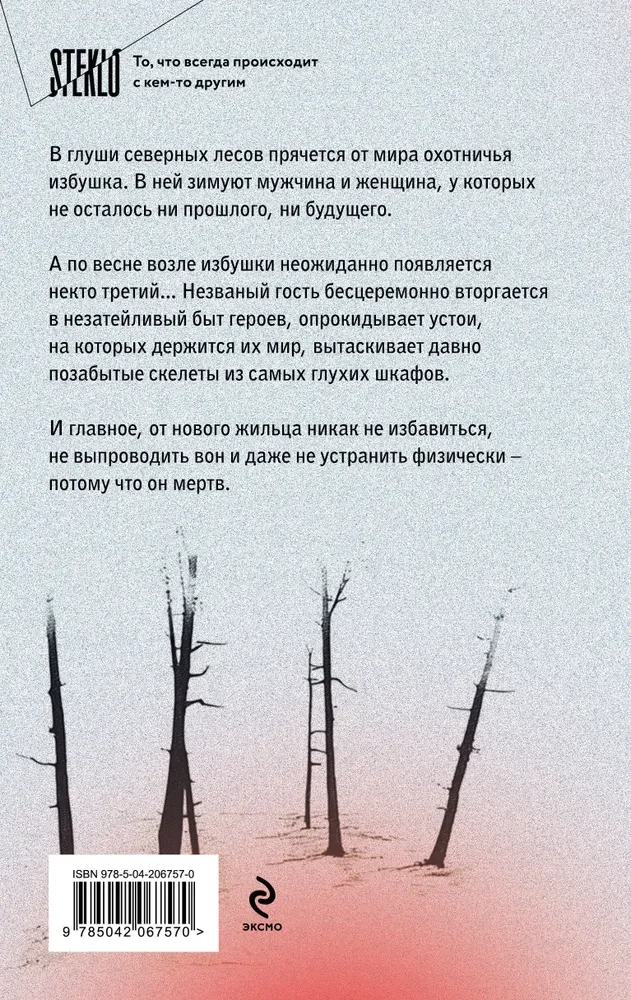 STEKLO То, что всегда происходит с кем-то другим

В глуши северных лесов прячется от мира охотничья избушка. В ней зимуют мужчина и женщина, у которых не осталось ни прошлого, ни будущего.

А по весне возле избушки неожиданно появляется некто третий... Незваный гость бесцеремонно вторгается в незатейливый быт героев, опрокидывает устои, на которых держится их мир, вытаскивает давно позабытые скелеты из самых глухих шкафов.

И главное, от нового жильца никак не избавиться, не выпроводить вон и даже не устранить физически – потому что он мертв.

ISBN 978-5-04-206757-0

9 785042 067570 >

ЭКСМО